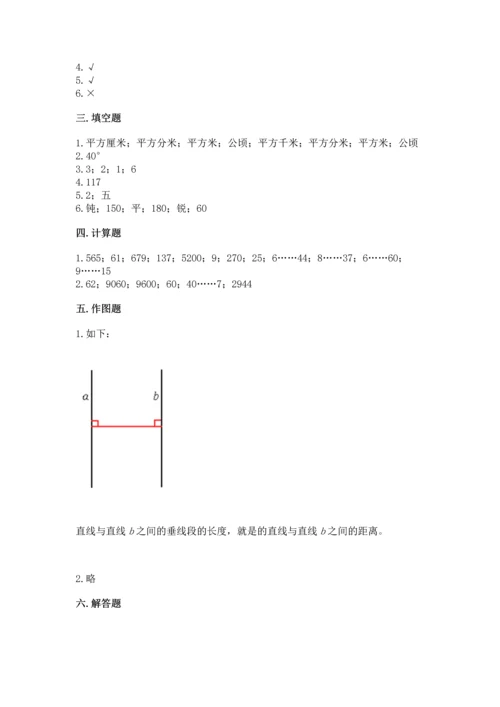 4. √
5. √
6. ×

三. 填空题

1. 平方厘米；平方分米；平方米；公顷；平方千米；平方分米；平方米；公顷
2. 40°
3. 3；2；1；6
4. 117
5. 2；五
6. 钝；150；平；180；锐；60

四. 计算题

1. 565；61；679；137；5200；9；270；25；6……44；8……37；6……60；9……15
2. 62；9060；9600；60；40……7；2944

五. 作图题

1. 如下：

$a$
$b$

直线与直线 $b$ 之间的垂线段的长度，就是的直线与直线 $b$ 之间的距离。

2. 略

六. 解答题